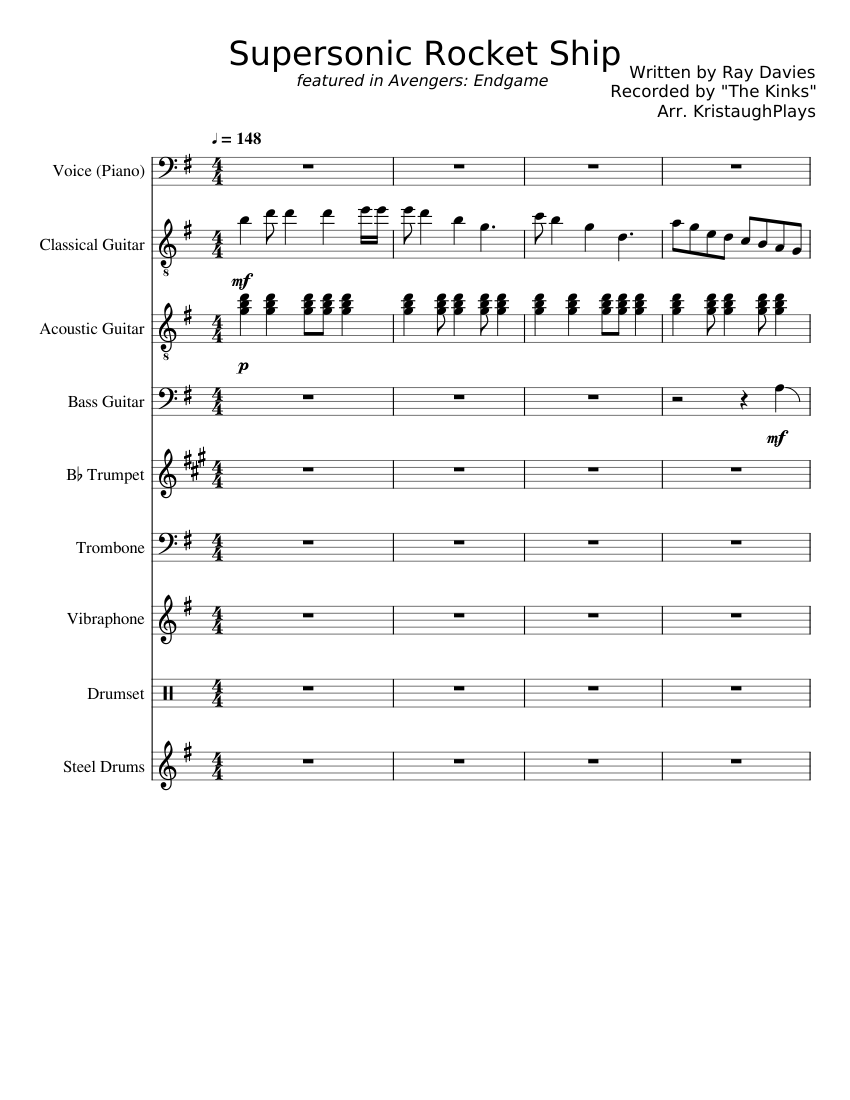 Supersonic Rocket Ship

featured in Avengers: Endgame

Written by Ray Davies
Recorded by "The Kinks"
Arr. KristaughPlays

♩ = 148

Voice (Piano)

Classical Guitar

mf

Acoustic Guitar

p

Bass Guitar

mf

B♭ Trumpet

Trombone

Vibraphone

Drumset

Steel Drums